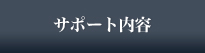 サポート内容